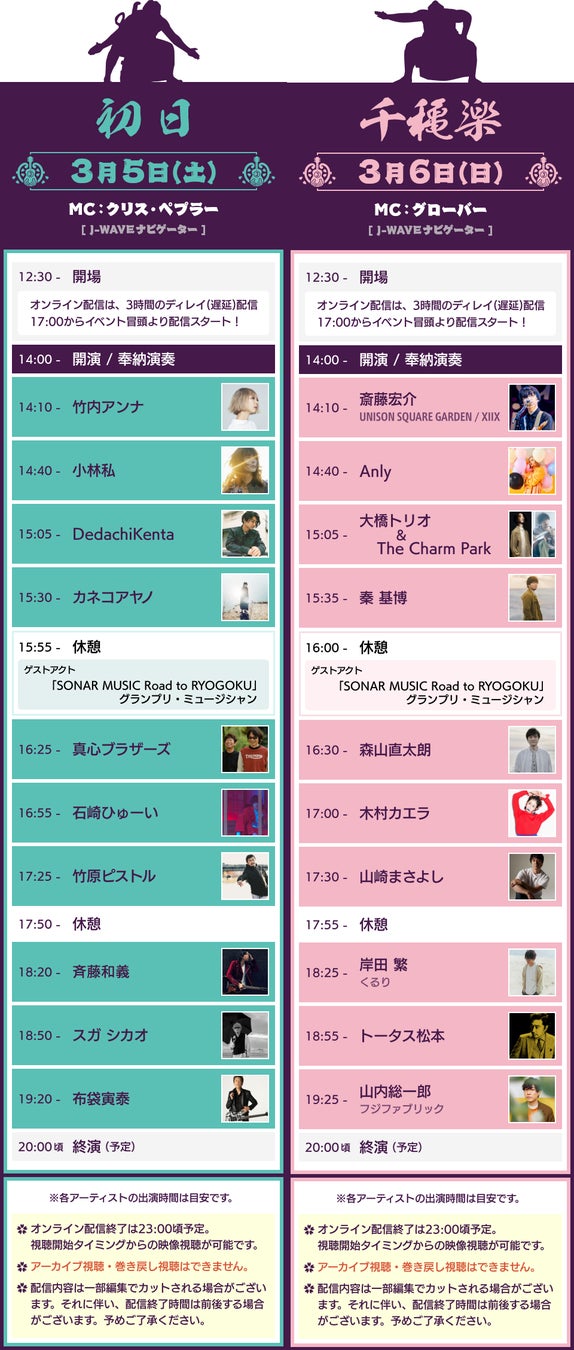 初日

3月5日(土)

MC:クリス・ペプラー
[ J-WAVEナビゲーター ]

12:30 - 開場

オンライン配信は、3時間のディレイ(遅延)配信
17:00からイベント冒頭より配信スタート!

14:00 - 開演 / 奉納演奏

14:10 - 竹内アンナ

14:40 - 小林私

15:05 - DedachiKenta

15:30 - カネコアヤノ

15:55 - 休憩

ゲストアクト
「SONAR MUSIC Road to RYOGOKU」
グランプリ・ミュージシャン

16:25 - 真心ブラザーズ

16:55 - 石崎ひゅーい

17:25 - 竹原ピストル

17:50 - 休憩

18:20 - 斉藤和義

18:50 - スガ シカオ

19:20 - 布袋寅泰

20:00頃 終演(予定)

※各アーティストの出演時間は目安です。

オンライン配信終了は23:00頃予定。
視聴開始タイミングからの映像視聴が可能です。

アーカイブ視聴・巻き戻し視聴はできません。

配信内容は一部編集でカットされる場合がございます。それに伴い、配信終了時間は前後する場合がございます。予めご了承ください。

千穐楽

3月6日(日)

MC:グローバー
[ J-WAVEナビゲーター ]

12:30 - 開場

オンライン配信は、3時間のディレイ(遅延)配信
17:00からイベント冒頭より配信スタート!

14:00 - 開演 / 奉納演奏

14:10 - 斎藤宏介
UNISON SQUARE GARDEN / XIIX

14:40 - Anly

15:05 - 大橋トリオ
&
The Charm Park

15:35 - 秦 基博

16:00 - 休憩

ゲストアクト
「SONAR MUSIC Road to RYOGOKU」
グランプリ・ミュージシャン

16:30 - 森山直太朗

17:00 - 木村カエラ

17:30 - 山崎まさよし

17:55 - 休憩

18:25 - 岸田 繁
くるり

18:55 - トータス松本

19:25 - 山内総一郎
フジファブリック

20:00頃 終演(予定)

※各アーティストの出演時間は目安です。

オンライン配信終了は23:00頃予定。
視聴開始タイミングからの映像視聴が可能です。

アーカイブ視聴・巻き戻し視聴はできません。

配信内容は一部編集でカットされる場合がございます。それに伴い、配信終了時間は前後する場合がございます。予めご了承ください。